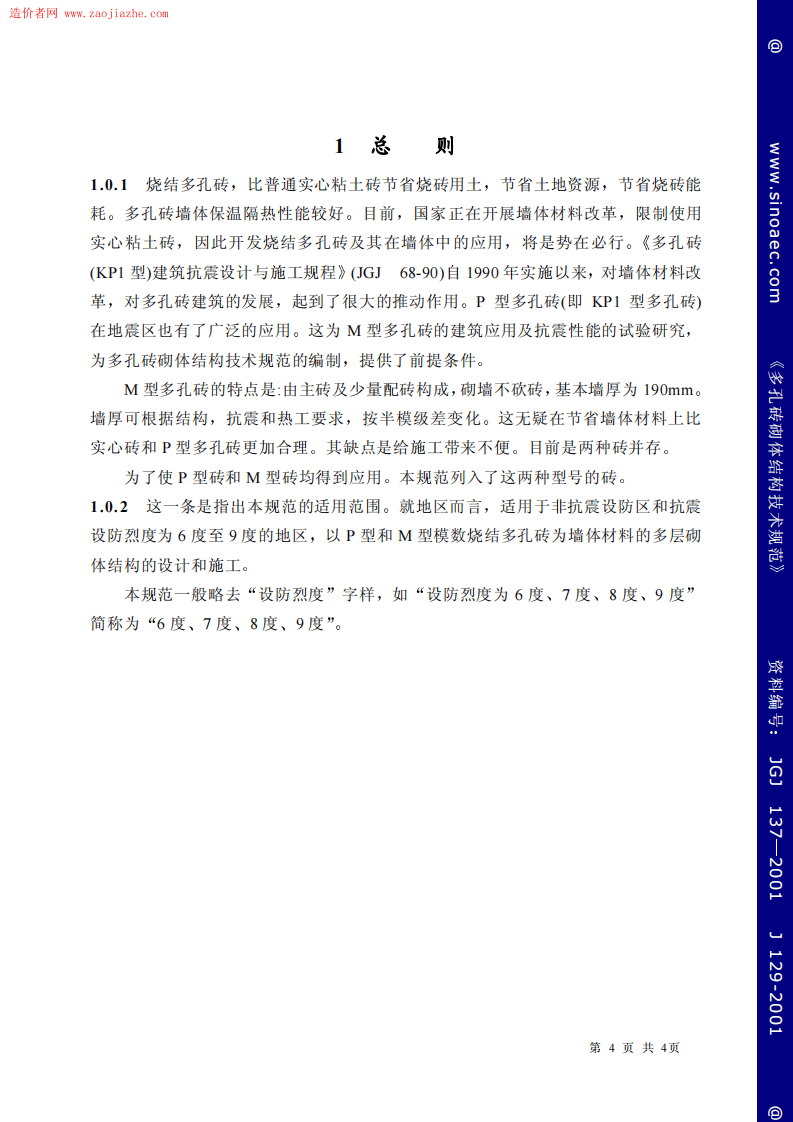 造价者网 www.zaojiazhe.com

1 总 则

1.0.1 烧结多孔砖，比普通实心粘土砖节省烧砖用土，节省土地资源，节省烧砖能耗。多孔砖墙体保温隔热性能较好。目前，国家正在开展墙体材料改革，限制使用实心粘土砖，因此开发烧结多孔砖及其在墙体中的应用，将是势在必行。《多孔砖(KP1型)建筑抗震设计与施工规程》(JGJ 68-90)自1990年实施以来，对墙体材料改革，对多孔砖建筑的发展，起到了很大的推动作用。P型多孔砖(即KP1型多孔砖)在地震区也有了广泛的应用。这为M型多孔砖的建筑应用及抗震性能的试验研究，为多孔砖砌体结构技术规范的编制，提供了前提条件。

M型多孔砖的特点是:由主砖及少量配砖构成，砌墙不砍砖，基本墙厚为190mm。墙厚可根据结构，抗震和热工要求，按半模级差变化。这无疑在节省墙体材料上比实心砖和P型多孔砖更加合理。其缺点是给施工带来不便。目前是两种砖并存。

为了使P型砖和M型砖均得到应用。本规范列入了这两种型号的砖。

1.0.2 这一条是指出本规范的适用范围。就地区而言，适用于非抗震设防区和抗震设防烈度为6度至9度的地区，以P型和M型模数烧结多孔砖为墙体材料的多层砌体结构的设计和施工。

本规范一般略去“设防烈度”字样，如“设防烈度为6度、7度、8度、9度”简称为“6度、7度、8度、9度”。

第 4 页 共 4页

@ www.sinoaec.com 《多孔砖砌体结构技术规范》 资料编号: JGJ 137—2001 J 129-2001 @